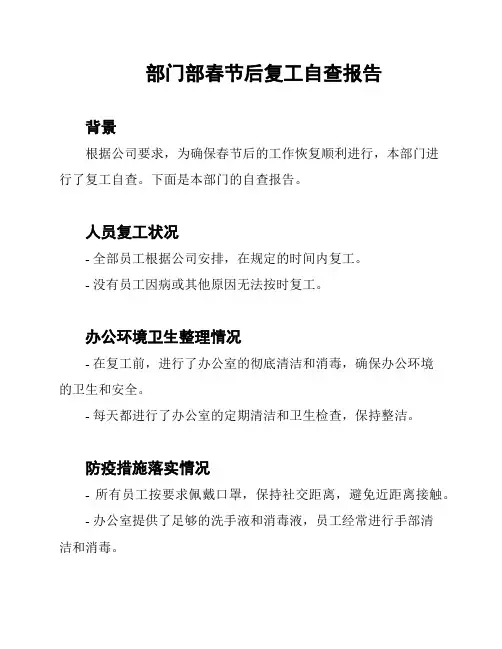 部门部春节后复工自查报告

背景

根据公司要求，为确保春节后的工作恢复顺利进行，本部门进行了复工自查。下面是本部门的自查报告。

人员复工状况

- 全部员工根据公司安排，在规定的时间内复工。

- 没有员工因病或其他原因无法按时复工。

办公环境卫生整理情况

- 在复工前，进行了办公室的彻底清洁和消毒，确保办公环境的卫生和安全。

- 每天都进行了办公室的定期清洁和卫生检查，保持整洁。

防疫措施落实情况

- 所有员工按要求佩戴口罩，保持社交距离，避免近距离接触。

- 办公室提供了足够的洗手液和消毒液，员工经常进行手部清洁和消毒。